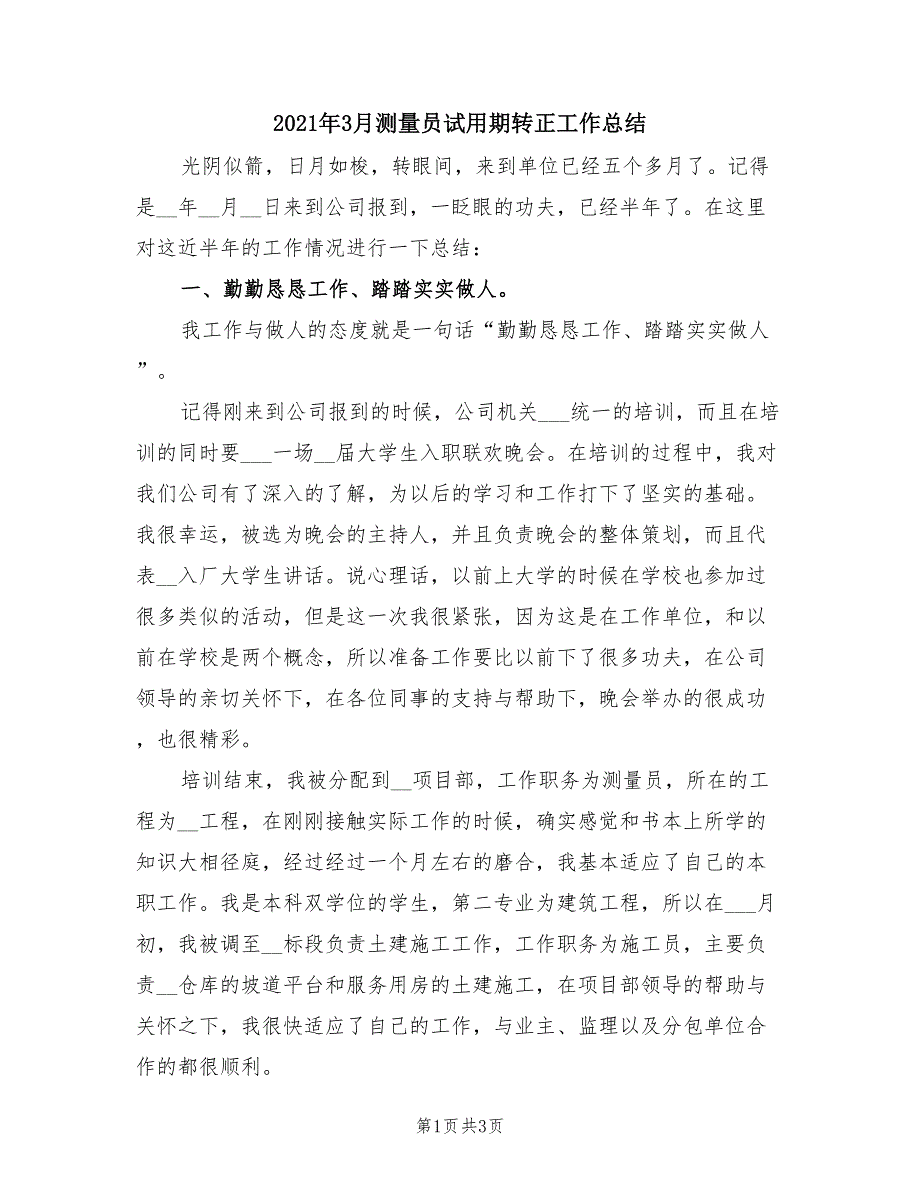 2021年3月测量员试用期转正工作总结

光阴似箭，日月如梭，转眼间，来到单位已经五个多月了。记得是__年__月__日来到公司报到，一眨眼的功夫，已经半年了。在这里对这近半年的工作情况进行一下总结：

一、勤勤恳恳工作、踏踏实实做人。

我工作与做人的态度就是一句话“勤勤恳恳工作、踏踏实实做人”。

记得刚来到公司报到的时候，公司机关___统一的培训，而且在培训的同时要___一场__届大学生入职联欢晚会。在培训的过程中，我对我们公司有了深入的了解，为以后的学习和工作打下了坚实的基础。我很幸运，被选为晚会的主持人，并且负责晚会的整体策划，而且代表__入厂大学生讲话。说心理话，以前上大学的时候在学校也参加过很多类似的活动，但是这一次我很紧张，因为这是在工作单位，和以前在学校是两个概念，所以准备工作要比以前下了很多功夫，在公司领导的亲切关怀下，在各位同事的支持与帮助下，晚会举办的很成功，也很精彩。

培训结束，我被分配到__项目部，工作职务为测量员，所在的工程为__工程，在刚刚接触实际工作的时候，确实感觉和书本上所学的知识大相径庭，经过经过一个月左右的磨合，我基本适应了自己的本职工作。我是本科双学位的学生，第二专业为建筑工程，所以在___月初，我被调至__标段负责土建施工工作，工作职务为施工员，主要负责__仓库的坡道平台和服务用房的土建施工，在项目部领导的帮助与关怀之下，我很快适应了自己的工作，与业主、监理以及分包单位合作的都很顺利。

第1页 共3页